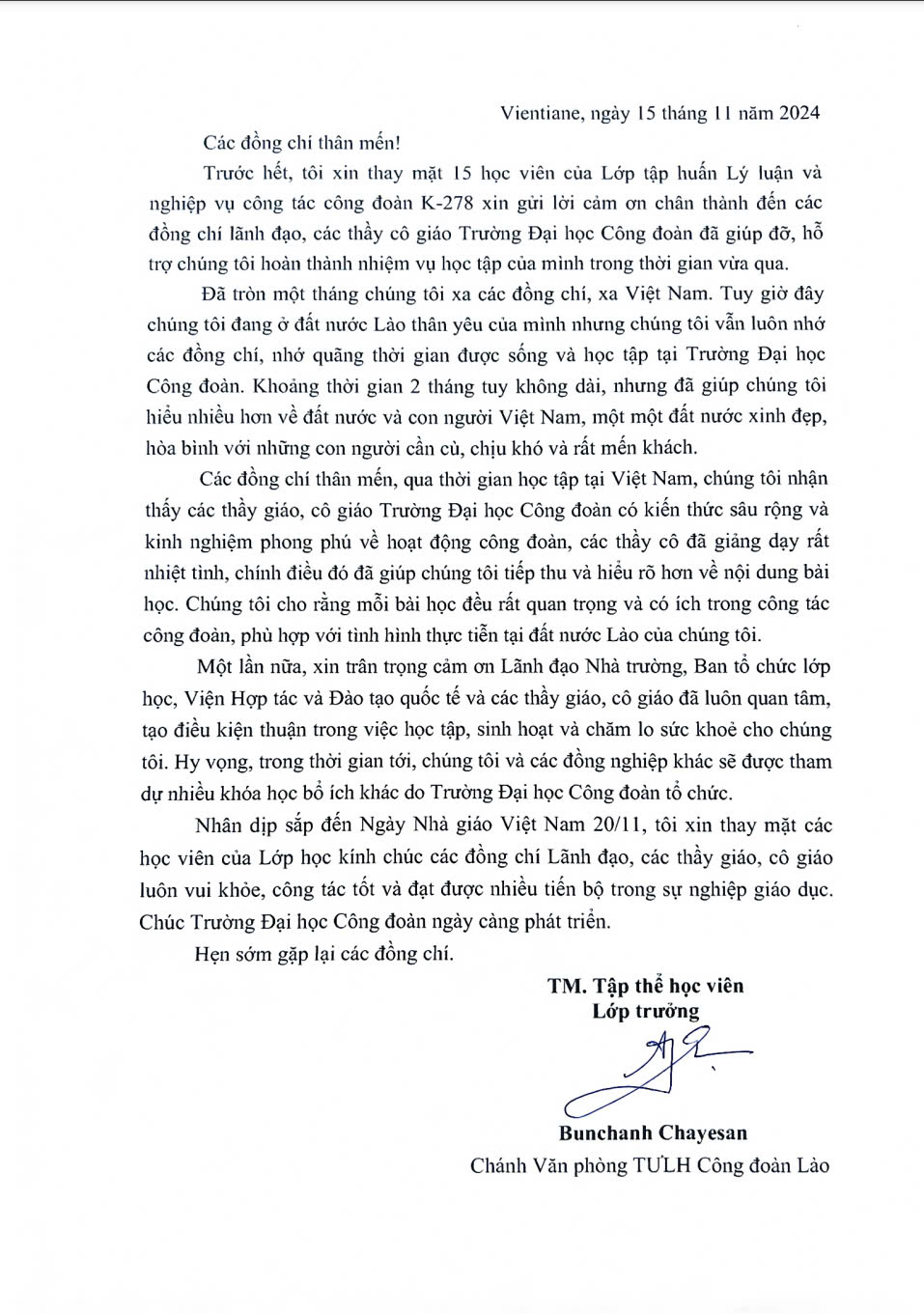 Vientiane, ngày 15 tháng 11 năm 2024

Các đồng chí thân mến!

Trước hết, tôi xin thay mặt 15 học viên của Lớp tập huấn Lý luận và nghiệp vụ công tác công đoàn K-278 xin gửi lời cảm ơn chân thành đến các đồng chí lãnh đạo, các thầy cô giáo Trường Đại học Công đoàn đã giúp đỡ, hỗ trợ chúng tôi hoàn thành nhiệm vụ học tập của mình trong thời gian vừa qua.

Đã tròn một tháng chúng tôi xa các đồng chí, xa Việt Nam. Tuy giờ đây chúng tôi đang ở đất nước Lào thân yêu của mình nhưng chúng tôi vẫn luôn nhớ các đồng chí, nhớ quãng thời gian được sống và học tập tại Trường Đại học Công đoàn. Khoảng thời gian 2 tháng tuy không dài, nhưng đã giúp chúng tôi hiểu nhiều hơn về đất nước và con người Việt Nam, một một đất nước xinh đẹp, hòa bình với những con người cần cù, chịu khó và rất mến khách.

Các đồng chí thân mến, qua thời gian học tập tại Việt Nam, chúng tôi nhận thấy các thầy giáo, cô giáo Trường Đại học Công đoàn có kiến thức sâu rộng và kinh nghiệm phong phú về hoạt động công đoàn, các thầy cô đã giảng dạy rất nhiệt tình, chính điều đó đã giúp chúng tôi tiếp thu và hiểu rõ hơn về nội dung bài học. Chúng tôi cho rằng mỗi bài học đều rất quan trọng và có ích trong công tác công đoàn, phù hợp với tình hình thực tiễn tại đất nước Lào của chúng tôi.

Một lần nữa, xin trân trọng cảm ơn Lãnh đạo Nhà trường, Ban tổ chức lớp học, Viện Hợp tác và Đào tạo quốc tế và các thầy giáo, cô giáo đã luôn quan tâm, tạo điều kiện thuận trong việc học tập, sinh hoạt và chăm lo sức khoẻ cho chúng tôi. Hy vọng, trong thời gian tới, chúng tôi và các đồng nghiệp khác sẽ được tham dự nhiều khóa học bổ ích khác do Trường Đại học Công đoàn tổ chức.

Nhân dịp sắp đến Ngày Nhà giáo Việt Nam 20/11, tôi xin thay mặt các học viên của Lớp học kính chúc các đồng chí Lãnh đạo, các thầy giáo, cô giáo luôn vui khỏe, công tác tốt và đạt được nhiều tiến bộ trong sự nghiệp giáo dục. Chúc Trường Đại học Công đoàn ngày càng phát triển.

Hẹn sớm gặp lại các đồng chí.

TM. Tập thể học viên
Lớp trưởng

Bunchanh Chayesan
Chánh Văn phòng TƯLH Công đoàn Lào